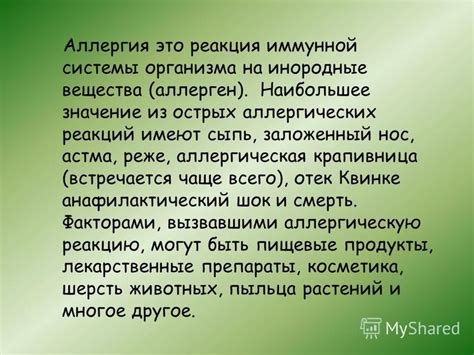 Аллергия это реакция иммунной системы организма на инородные вещества (аллерген). Наибольшее значение из острых аллергических реакций имеют сыпь, заложенный нос, астма, реже, аллергическая крапивница (встречается чаще всего), отек Квинке анафилактический шок и смерть. Факторами, вызвавшими аллергическую реакцию, могут быть пищевые продукты, лекарственные препараты, косметика, шерсть животных, пыльца растений и многое другое.

MyShared